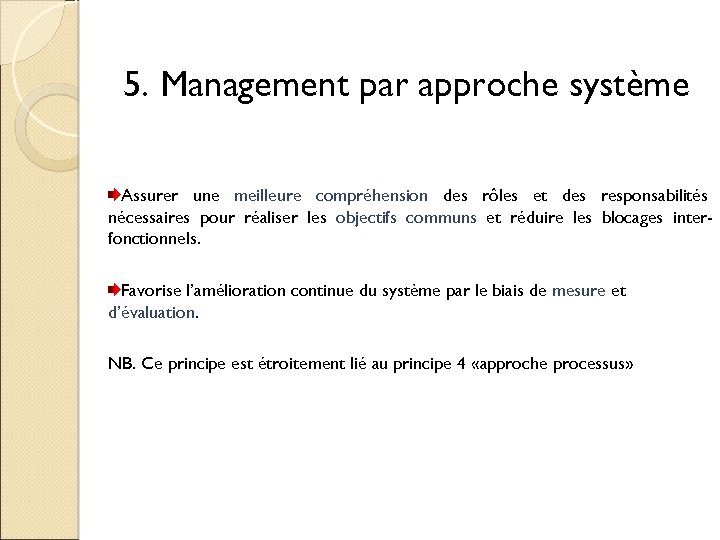 5. Management par approche système

Assurer une meilleure compréhension des rôles et des responsabilités nécessaires pour réaliser les objectifs communs et réduire les blocages inter-fonctionnels.

Favorise l'amélioration continue du système par le biais de mesure et d'évaluation.

NB. Ce principe est étroitement lié au principe 4 «approche processus»